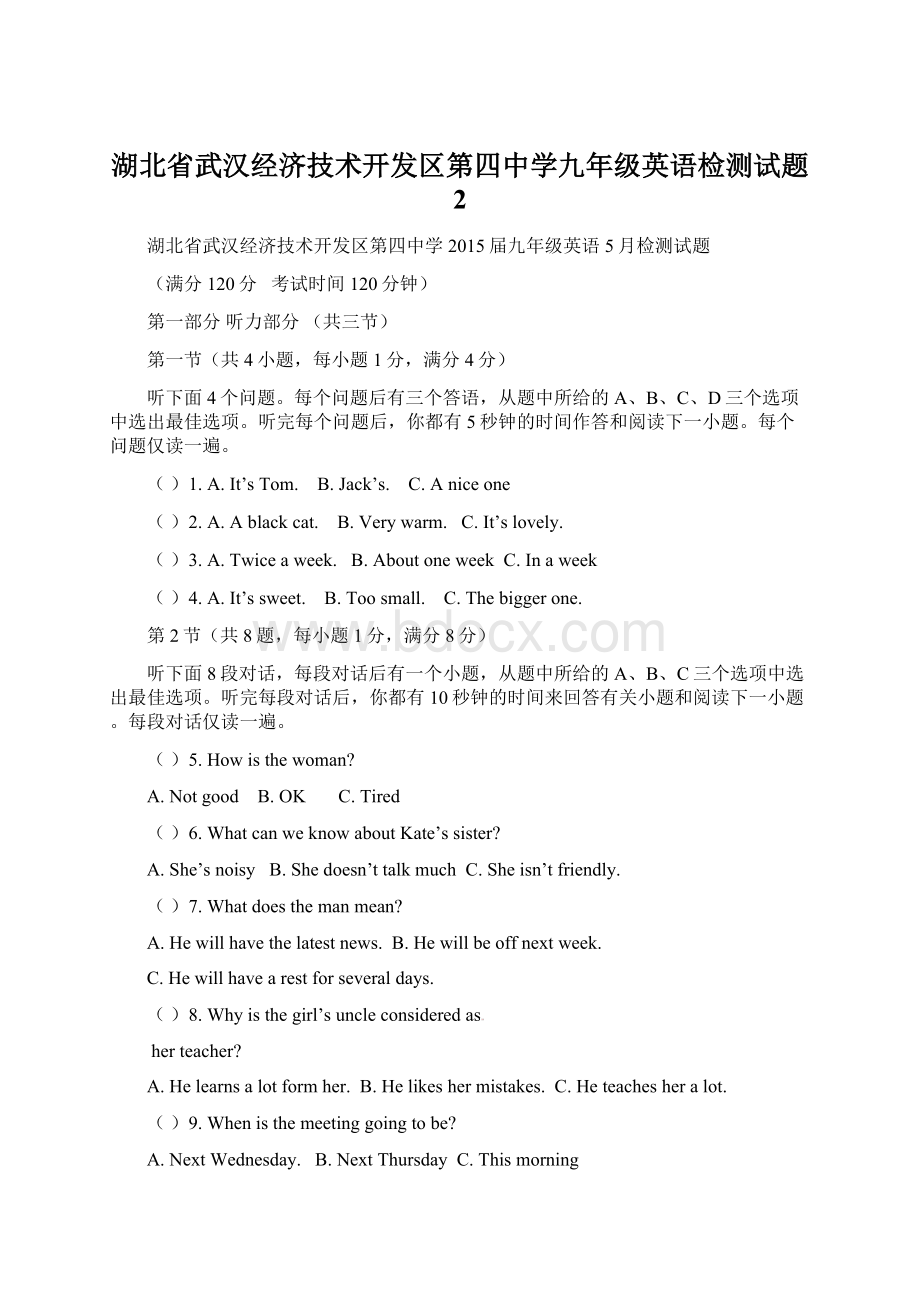 湖北省武汉经济技术开发区第四中学九年级英语检测试题2

湖北省武汉经济技术开发区第四中学2015届九年级英语5月检测试题

（满分120分　考试时间120分钟）

第一部分 听力部分 （共三节）

第一节（共4小题，每小题1分，满分4分）

听下面4个问题。每个问题后有三个答语，从题中所给的A、B、C、D三个选项中选出最佳选项。听完每个问题后，你都有5秒钟的时间作答和阅读下一小题。每个问题仅读一遍。

（ ）1. A. It’s Tom.　B. Jack’s.　C. A nice one

（ ）2. A. A black cat.　B. Very warm.　C. It’s lovely.

（ ）3. A. Twice a week.　B. About one week　C. In a week

（ ）4. A. It’s sweet.　B. Too small.　C. The bigger one.

第2节（共8题，每小题1分，满分8分）

听下面8段对话，每段对话后有一个小题，从题中所给的A、B、C三个选项中选出最佳选项。听完每段对话后，你都有10秒钟的时间来回答有关小题和阅读下一小题。每段对话仅读一遍。

（ ）5. How is the woman?

A. Not good　B. OK　C. Tired

（ ）6. What can we know about Kate’s sister?

A. She’s noisy　B. She doesn’t talk much　C. She isn’t friendly.

（ ）7. What does the man mean?

A. He will have the latest news.　B. He will be off next week.

C. He will have a rest for several days.

（ ）8. Why is the girl’s uncle considered as her teacher?

A. He learns a lot form her.　B. He likes her mistakes.　C. He teaches her a lot.

（ ）9. When is the meeting going to be?

A. Next Wednesday.　B. Next Thursday　C. This morning

www.bdocx.com